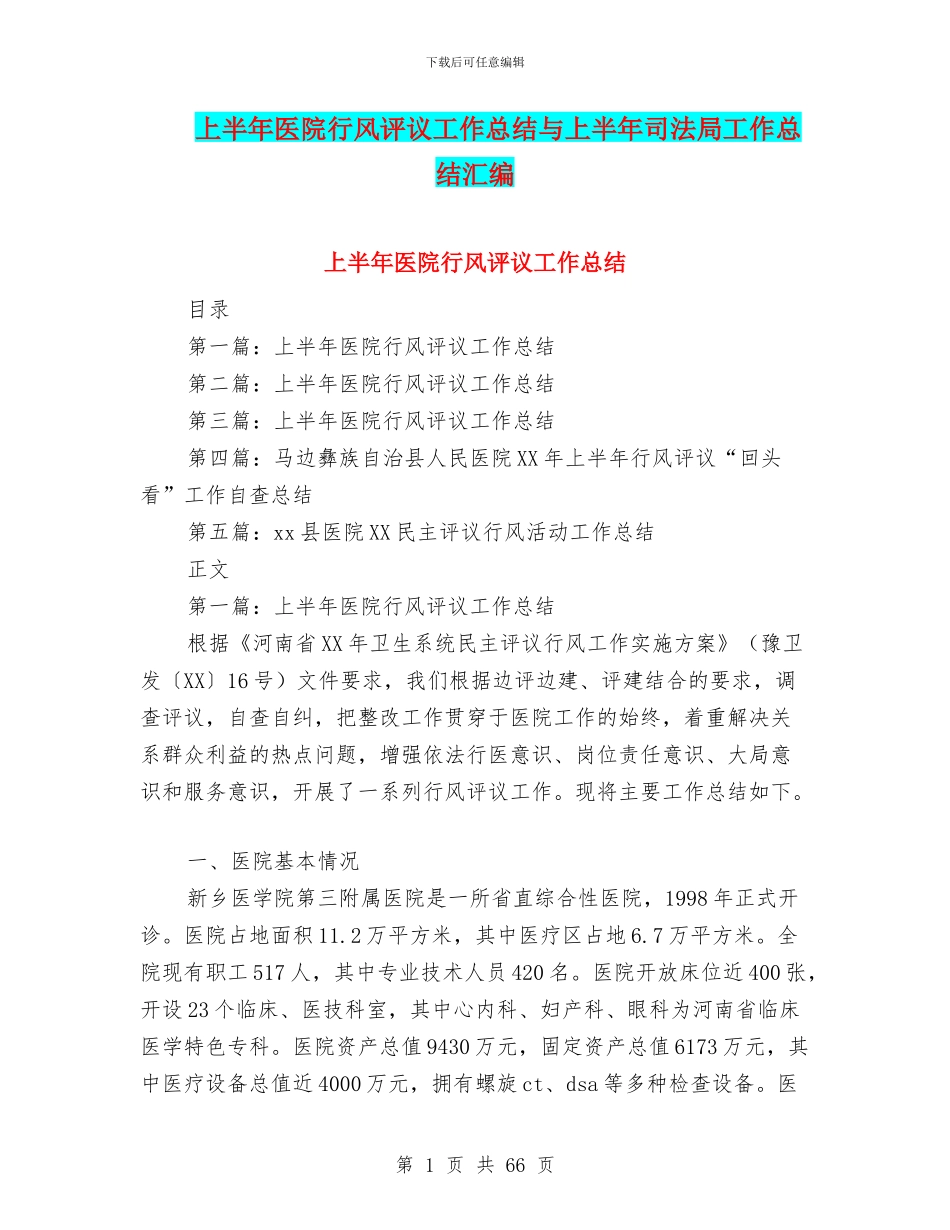 下载后可任意编辑

上半年医院行风评议工作总结与上半年司法局工作总结汇编

上半年医院行风评议工作总结

目录

第一篇：上半年医院行风评议工作总结

第二篇：上半年医院行风评议工作总结

第三篇：上半年医院行风评议工作总结

第四篇：马边彝族自治县人民医院XX年上半年行风评议“回头看”工作自查总结

第五篇：xx县医院XX民主评议行风活动工作总结

正文

第一篇：上半年医院行风评议工作总结

根据《河南省XX年卫生系统民主评议行风工作实施方案》（豫卫发〔XX〕16号）文件要求，我们根据边评边建、评建结合的要求，调查评议，自查自纠，把整改工作贯穿于医院工作的始终，着重解决关系群众利益的热点问题，增强依法行医意识、岗位责任意识、大局意识和服务意识，开展了一系列行风评议工作。现将主要工作总结如下。

一、医院基本情况

新乡医学院第三附属医院是一所省直综合性医院，1998年正式开诊。医院占地面积11.2万平方米，其中医疗区占地6.7万平方米。全院现有职工517人，其中专业技术人员420名。医院开放床位近400张，开设23个临床、医技科室，其中心内科、妇产科、眼科为河南省临床医学特色专科。医院资产总值9430万元，固定资产总值6173万元，其中医疗设备总值近4000万元，拥有螺旋ct、dsa等多种检查设备。医

第 1 页 共 66 页